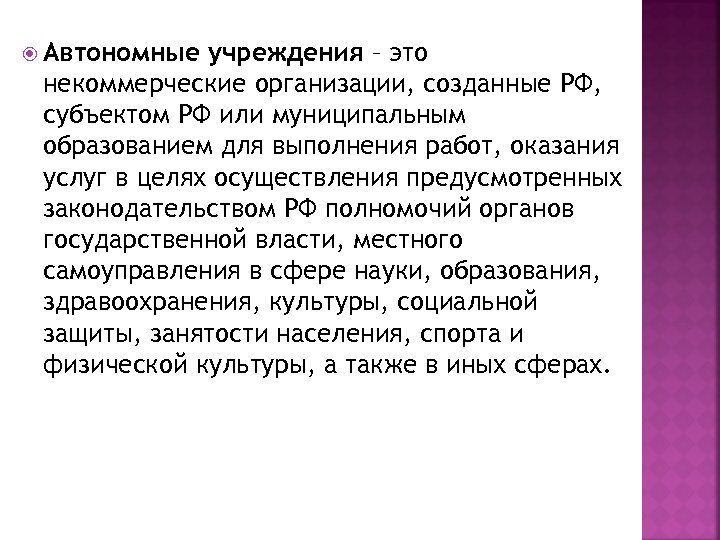 Автономные учреждения – это некоммерческие организации, созданные РФ, субъектом РФ или муниципальным образованием для выполнения работ, оказания услуг в целях осуществления предусмотренных законодательством РФ полномочий органов государственной власти, местного самоуправления в сфере науки, образования, здравоохранения, культуры, социальной защиты, занятости населения, спорта и физической культуры, а также в иных сферах.